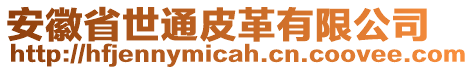 安徽省世通皮革有限公司
http://hfjennymicah.cn.coovee.com